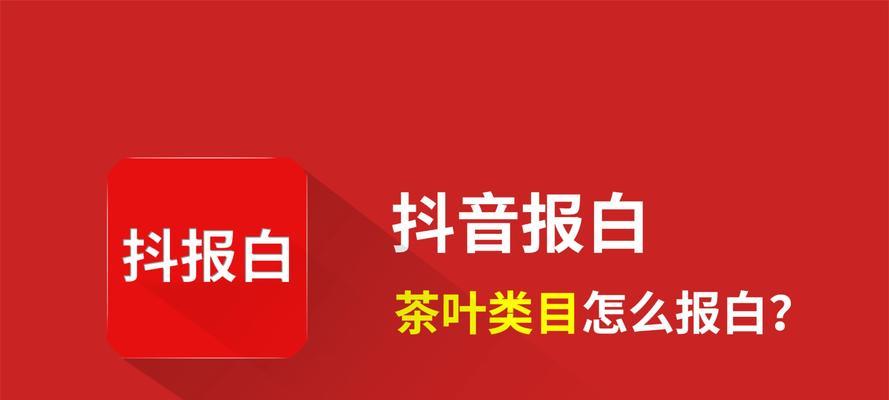 抖报白

抖音报白

茶叶类目怎么报白？